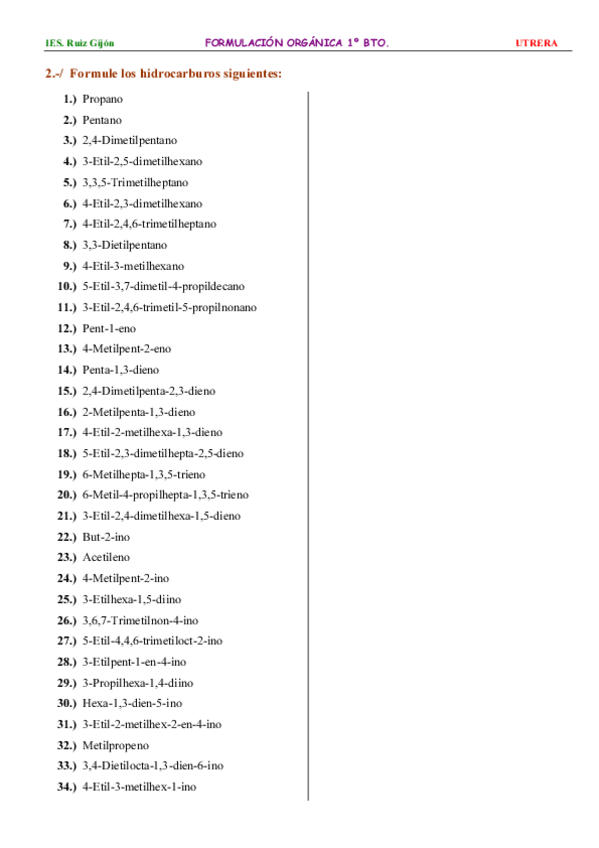 IES. Ruiz Gijón FORMULACIÓN ORGÁNICA 1º BTO. UTRERA

2.-/ Formule los hidrocarburos siguientes:

1.) Propano
2.) Pentano
3.) 2,4-Dimetilpentano
4.) 3-Etil-2,5-dimetilhexano
5.) 3,3,5-Trimetilheptano
6.) 4-Etil-2,3-dimetilhexano
7.) 4-Etil-2,4,6-trimetilheptano
8.) 3,3-Dietilpentano
9.) 4-Etil-3-metilhexano
10.) 5-Etil-3,7-dimetil-4-propildecano
11.) 3-Etil-2,4,6-trimetil-5-propilnonano
12.) Pent-1-eno
13.) 4-Metilpent-2-eno
14.) Penta-1,3-dieno
15.) 2,4-Dimetilpenta-2,3-dieno
16.) 2-Metilpenta-1,3-dieno
17.) 4-Etil-2-metilhexa-1,3-dieno
18.) 5-Etil-2,3-dimetilhepta-2,5-dieno
19.) 6-Metilhepta-1,3,5-trieno
20.) 6-Metil-4-propilhepta-1,3,5-trieno
21.) 3-Etil-2,4-dimetilhexa-1,5-dieno
22.) But-2-ino
23.) Acetileno
24.) 4-Metilpent-2-ino
25.) 3-Etilhexa-1,5-diino
26.) 3,6,7-Trimetilnon-4-ino
27.) 5-Etil-4,4,6-trimetiloct-2-ino
28.) 3-Etilpent-1-en-4-ino
29.) 3-Propilhexa-1,4-diino
30.) Hexa-1,3-dien-5-ino
31.) 3-Etil-2-metilhex-2-en-4-ino
32.) Metilpropeno
33.) 3,4-Dietilocta-1,3-dien-6-ino
34.) 4-Etil-3-metilhex-1-ino